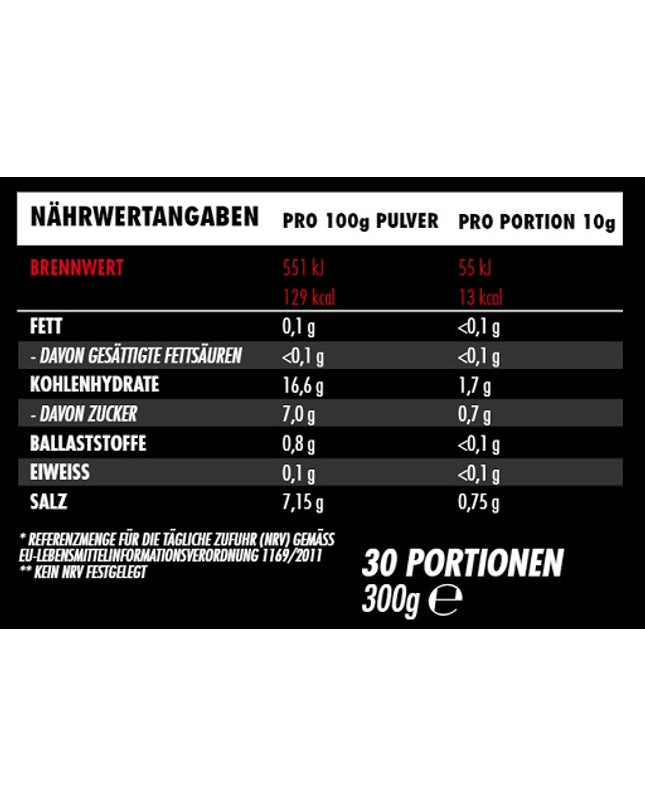 | NÄHRWERTANGABEN | PRO 100g PULVER | PRO PORTION 10g |
|---|---|---|
| BRENNWERT | 551 kJ 129 kcal | 55 kJ 13 kcal |
| FETT | 0,1 g | <0,1 g |
| - DAVON GESÄTTIGTE FETTSÄUREN | <0,1 g | <0,1 g |
| KOHLENHYDRATE | 16,6 g | 1,7 g |
| - DAVON ZUCKER | 7,0 g | 0,7 g |
| BALLASTSTOFFE | 0,8 g | <0,1 g |
| EIWEISS | 0,1 g | <0,1 g |
| SALZ | 7,15 g | 0,75 g |

* REFERENZMENGE FÜR DIE TÄGLICHE ZUFUHR (NRV) GEMÄSS EU-LEBENSMITTELINFORMATIONSVERORDNUNG 1169/2011
** KEIN NRV FESTGELEGT

30 PORTIONEN
300g ℮